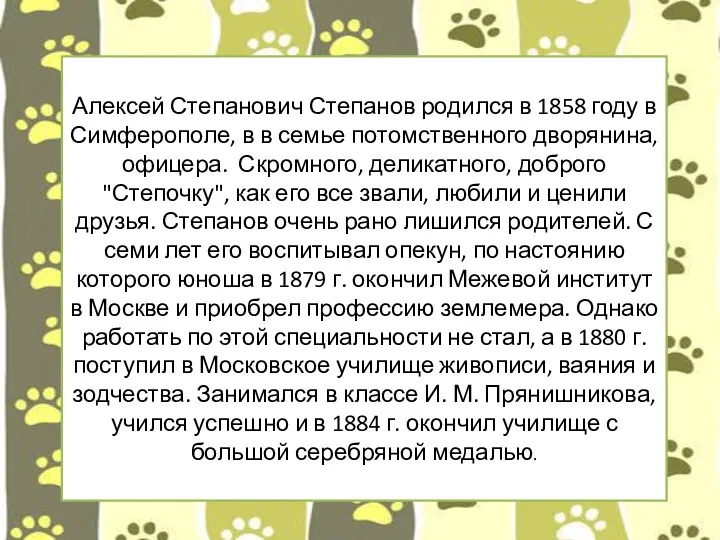 Алексей Степанович Степанов родился в 1858 году в Симферополе, в в семье потомственного дворянина, офицера. Скромного, деликатного, доброго "Степочку", как его все звали, любили и ценили друзья. Степанов очень рано лишился родителей. С семи лет его воспитывал опекун, по настоянию которого юноша в 1879 г. окончил Межевой институт в Москве и приобрел профессию землемера. Однако работать по этой специальности не стал, а в 1880 г. поступил в Московское училище живописи, ваяния и зодчества. Занимался в классе И. М. Прянишникова, учился успешно и в 1884 г. окончил училище с большой серебряной медалью.